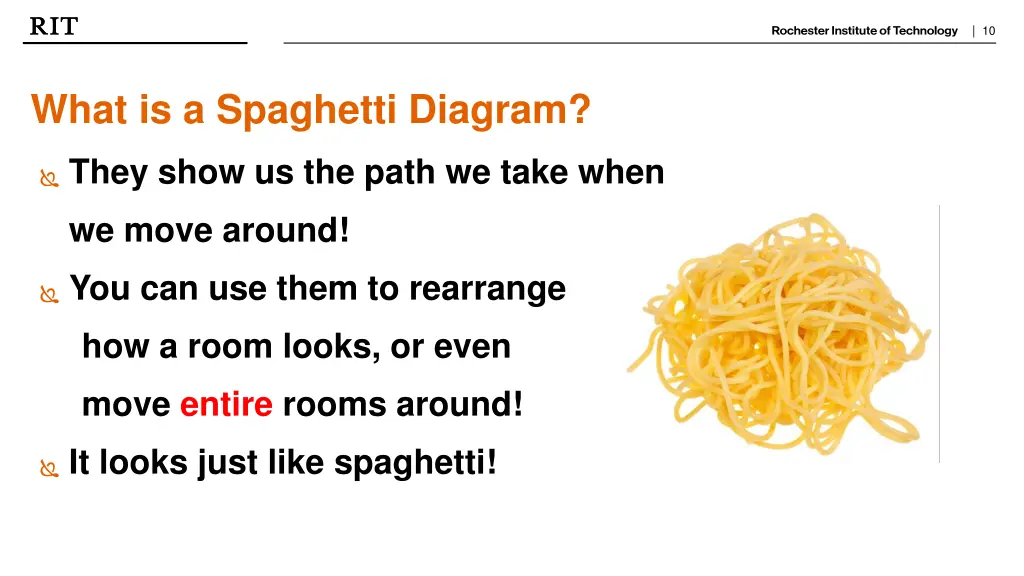 RIT

Rochester Institute of Technology | 10

What is a Spaghetti Diagram?

They show us the path we take when we move around!

You can use them to rearrange how a room looks, or even move entire rooms around!

It looks just like spaghetti!